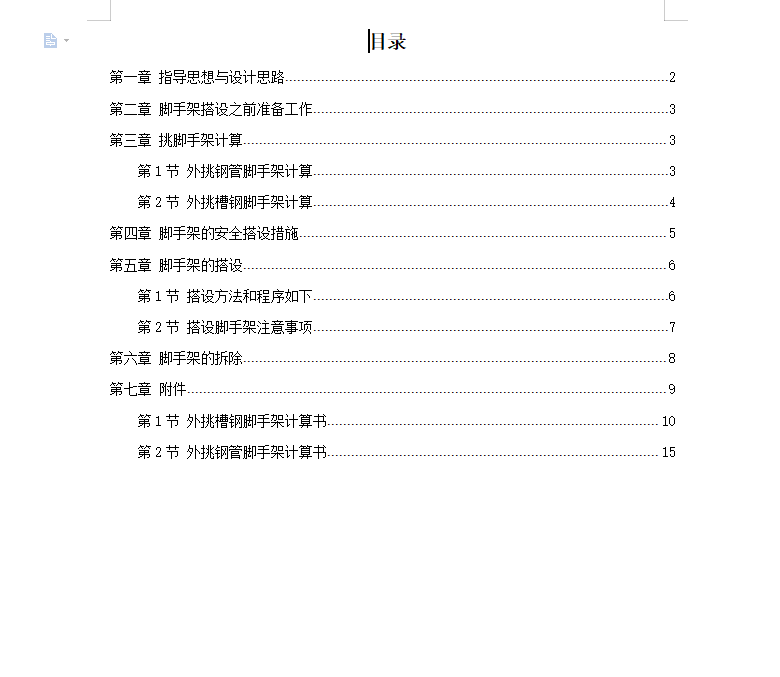 目录

第一章 指导思想与设计思路......2

第二章 脚手架搭设之前准备工作......3

第三章 挑脚手架计算......3

第 1 节 外挑钢管脚手架计算......3

第 2 节 外挑槽钢脚手架计算......4

第四章 脚手架的安全搭设措施......5

第五章 脚手架的搭设......6

第 1 节 搭设方法和程序如下......6

第 2 节 搭设脚手架注意事项......7

第六章 脚手架的拆除......8

第七章 附件......9

第 1 节 外挑槽钢脚手架计算书......10

第 2 节 外挑钢管脚手架计算书......15